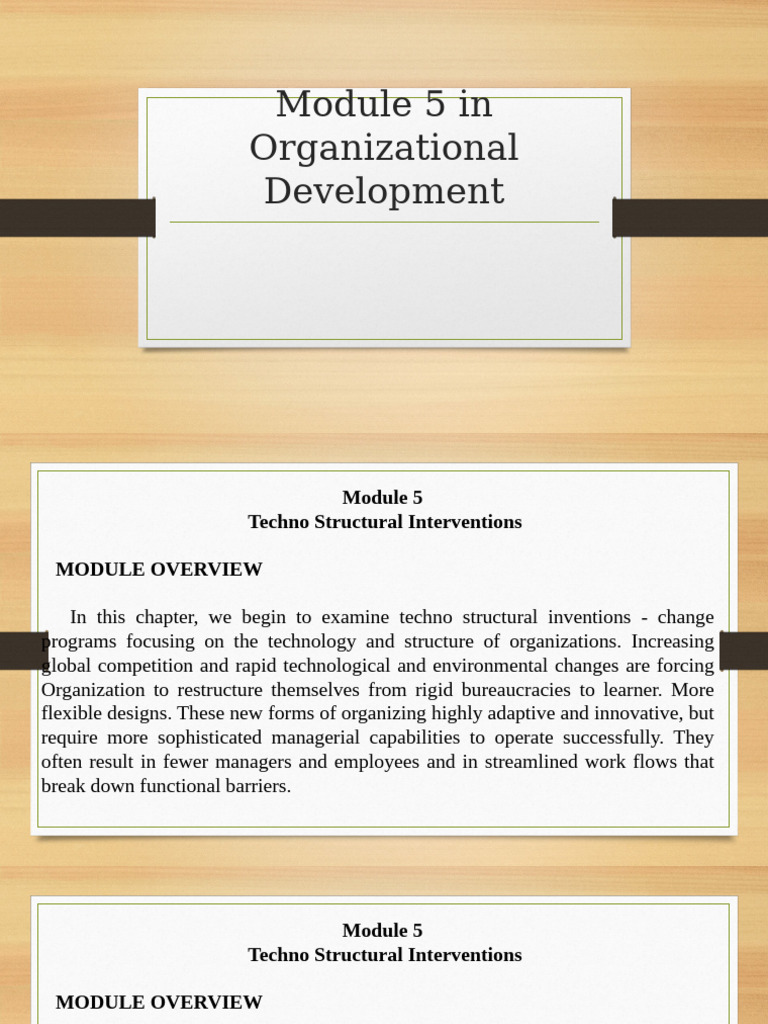 Module 5 in Organizational Development

Module 5
Techno Structural Interventions

MODULE OVERVIEW

In this chapter, we begin to examine techno structural inventions - change programs focusing on the technology and structure of organizations. Increasing global competition and rapid technological and environmental changes are forcing Organization to restructure themselves from rigid bureaucracies to learner. More flexible designs. These new forms of organizing highly adaptive and innovative, but require more sophisticated managerial capabilities to operate successfully. They often result in fewer managers and employees and in streamlined work flows that break down functional barriers.

Module 5
Techno Structural Interventions

MODULE OVERVIEW